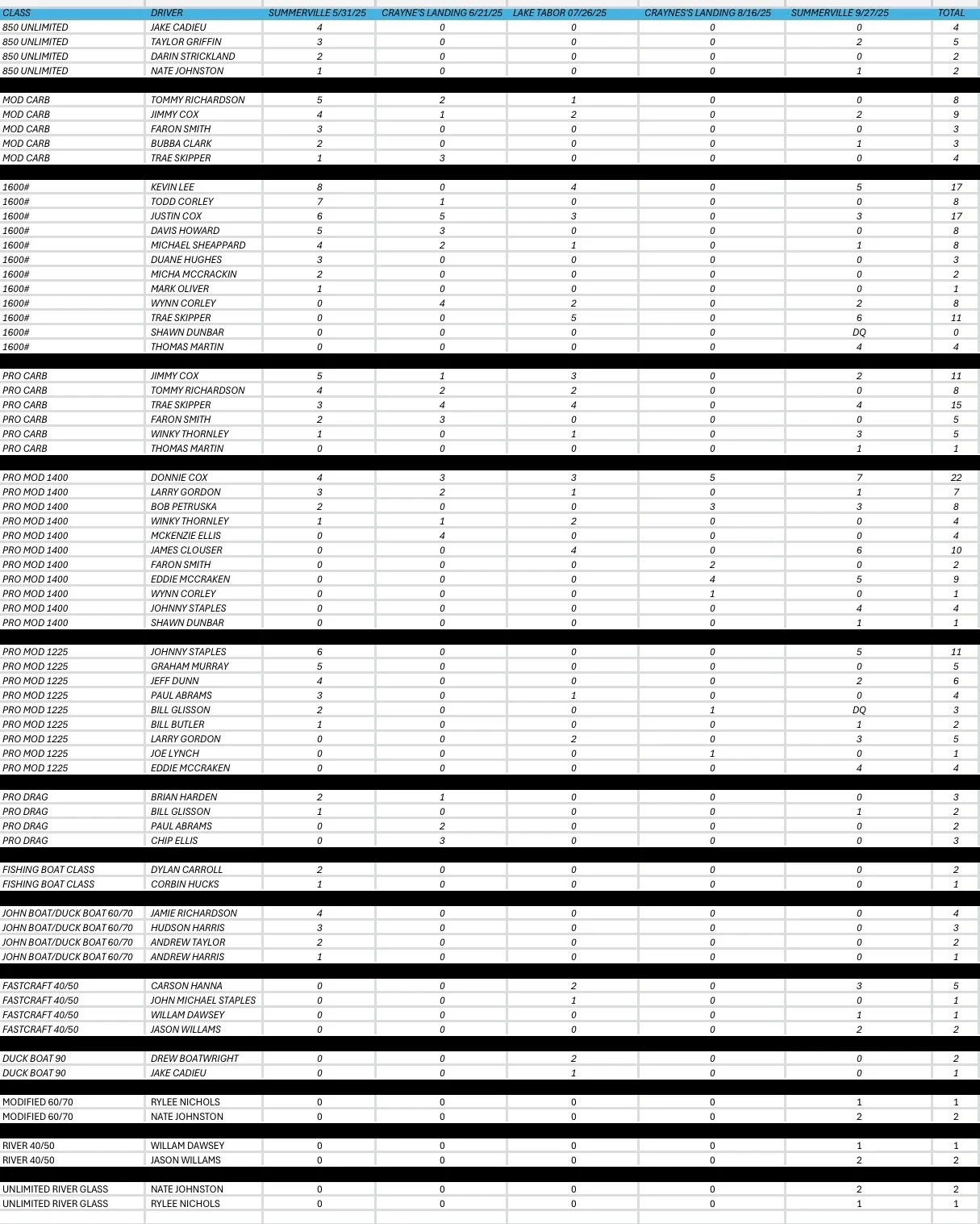 | CLASS | DRIVER | SUMMERVILLE 5/31/25 | CRAYNE'S LANDING 6/21/25 | LAKE TABOR 07/26/25 | CRAYNES'S LANDING 8/16/25 | SUMMERVILLE 9/27/25 | TOTAL |
|---|---|---|---|---|---|---|---|
| 850 UNLIMITED | JAKE CADIEU | 4 | 0 | 0 | 0 | 0 | 4 |
| 850 UNLIMITED | TAYLOR GRIFFIN | 3 | 0 | 0 | 0 | 2 | 5 |
| 850 UNLIMITED | DARIN STRICKLAND | 2 | 0 | 0 | 0 | 0 | 2 |
| 850 UNLIMITED | NATE JOHNSTON | 1 | 0 | 0 | 0 | 1 | 2 |
| | | | | | | | |
| MOD CARB | TOMMY RICHARDSON | 5 | 2 | 1 | 0 | 0 | 8 |
| MOD CARB | JIMMY COX | 4 | 1 | 2 | 0 | 2 | 9 |
| MOD CARB | FARON SMITH | 3 | 0 | 0 | 0 | 0 | 3 |
| MOD CARB | BUBBA CLARK | 2 | 0 | 0 | 0 | 1 | 3 |
| MOD CARB | TRAE SKIPPER | 1 | 3 | 0 | 0 | 0 | 4 |
| | | | | | | | |
| 1600# | KEVIN LEE | 8 | 0 | 4 | 0 | 5 | 17 |
| 1600# | TODD CORLEY | 7 | 1 | 0 | 0 | 0 | 8 |
| 1600# | JUSTIN COX | 6 | 5 | 3 | 0 | 3 | 17 |
| 1600# | DAVIS HOWARD | 5 | 3 | 0 | 0 | 0 | 8 |
| 1600# | MICHAEL SHEAPPARD | 4 | 2 | 1 | 0 | 1 | 8 |
| 1600# | DUANE HUGHES | 3 | 0 | 0 | 0 | 0 | 3 |
| 1600# | MICHA MCCRACKIN | 2 | 0 | 0 | 0 | 0 | 2 |
| 1600# | MARK OLIVER | 1 | 0 | 0 | 0 | 0 | 1 |
| 1600# | WYNN CORLEY | 0 | 4 | 2 | 0 | 2 | 8 |
| 1600# | TRAE SKIPPER | 0 | 0 | 5 | 0 | 6 | 11 |
| 1600# | SHAWN DUNBAR | 0 | 0 | 0 | 0 | DQ | 0 |
| 1600# | THOMAS MARTIN | 0 | 0 | 0 | 0 | 4 | 4 |
| | | | | | | | |
| PRO CARB | JIMMY COX | 5 | 1 | 3 | 0 | 2 | 11 |
| PRO CARB | TOMMY RICHARDSON | 4 | 2 | 2 | 0 | 0 | 8 |
| PRO CARB | TRAE SKIPPER | 3 | 4 | 4 | 0 | 4 | 15 |
| PRO CARB | FARON SMITH | 2 | 3 | 0 | 0 | 0 | 5 |
| PRO CARB | WINKY THORNLEY | 1 | 0 | 1 | 0 | 3 | 5 |
| PRO CARB | THOMAS MARTIN | 0 | 0 | 0 | 0 | 1 | 1 |
| | | | | | | | |
| PRO MOD 1400 | DONNIE COX | 4 | 3 | 3 | 5 | 7 | 22 |
| PRO MOD 1400 | LARRY GORDON | 3 | 2 | 1 | 0 | 1 | 7 |
| PRO MOD 1400 | BOB PETRUSKA | 2 | 0 | 0 | 3 | 3 | 8 |
| PRO MOD 1400 | WINKY THORNLEY | 1 | 1 | 2 | 0 | 0 | 4 |
| PRO MOD 1400 | MCKENZIE ELLIS | 0 | 4 | 0 | 0 | 0 | 4 |
| PRO MOD 1400 | JAMES CLOUSER | 0 | 0 | 4 | 0 | 6 | 10 |
| PRO MOD 1400 | FARON SMITH | 0 | 0 | 0 | 2 | 0 | 2 |
| PRO MOD 1400 | EDDIE MCCRAKEN | 0 | 0 | 0 | 4 | 5 | 9 |
| PRO MOD 1400 | WYNN CORLEY | 0 | 0 | 0 | 1 | 0 | 1 |
| PRO MOD 1400 | JOHNNY STAPLES | 0 | 0 | 0 | 0 | 4 | 4 |
| PRO MOD 1400 | SHAWN DUNBAR | 0 | 0 | 0 | 0 | 1 | 1 |
| | | | | | | | |
| PRO MOD 1225 | JOHNNY STAPLES | 6 | 0 | 0 | 0 | 5 | 11 |
| PRO MOD 1225 | GRAHAM MURRAY | 5 | 0 | 0 | 0 | 0 | 5 |
| PRO MOD 1225 | JEFF DUNN | 4 | 0 | 0 | 0 | 2 | 6 |
| PRO MOD 1225 | PAUL ABRAMS | 3 | 0 | 1 | 0 | 0 | 4 |
| PRO MOD 1225 | BILL GLISSON | 2 | 0 | 0 | 1 | DQ | 3 |
| PRO MOD 1225 | BILL BUTLER | 1 | 0 | 0 | 0 | 1 | 2 |
| PRO MOD 1225 | LARRY GORDON | 0 | 0 | 2 | 0 | 3 | 5 |
| PRO MOD 1225 | JOE LYNCH | 0 | 0 | 0 | 1 | 0 | 1 |
| PRO MOD 1225 | EDDIE MCCRAKEN | 0 | 0 | 0 | 0 | 4 | 4 |
| | | | | | | | |
| PRO DRAG | BRIAN HARDEN | 2 | 1 | 0 | 0 | 0 | 3 |
| PRO DRAG | BILL GLISSON | 1 | 0 | 0 | 0 | 1 | 2 |
| PRO DRAG | PAUL ABRAMS | 0 | 2 | 0 | 0 | 0 | 2 |
| PRO DRAG | CHIP ELLIS | 0 | 3 | 0 | 0 | 0 | 3 |
| | | | | | | | |
| FISHING BOAT CLASS | DYLAN CARROLL | 2 | 0 | 0 | 0 | 0 | 2 |
| FISHING BOAT CLASS | CORBIN HUCKS | 1 | 0 | 0 | 0 | 0 | 1 |
| | | | | | | | |
| JOHN BOAT/DUCK BOAT 60/70 | JAMIE RICHARDSON | 4 | 0 | 0 | 0 | 0 | 4 |
| JOHN BOAT/DUCK BOAT 60/70 | HUDSON HARRIS | 3 | 0 | 0 | 0 | 0 | 3 |
| JOHN BOAT/DUCK BOAT 60/70 | ANDREW TAYLOR | 2 | 0 | 0 | 0 | 0 | 2 |
| JOHN BOAT/DUCK BOAT 60/70 | ANDREW HARRIS | 1 | 0 | 0 | 0 | 0 | 1 |
| | | | | | | | |
| FASTCRAFT 40/50 | CARSON HANNA | 0 | 0 | 2 | 0 | 3 | 5 |
| FASTCRAFT 40/50 | JOHN MICHAEL STAPLES | 0 | 0 | 1 | 0 | 0 | 1 |
| FASTCRAFT 40/50 | WILLAM DAWSEY | 0 | 0 | 0 | 0 | 1 | 1 |
| FASTCRAFT 40/50 | JASON WILLAMS | 0 | 0 | 0 | 0 | 2 | 2 |
| | | | | | | | |
| DUCK BOAT 90 | DREW BOATWRIGHT | 0 | 0 | 2 | 0 | 0 | 2 |
| DUCK BOAT 90 | JAKE CADIEU | 0 | 0 | 1 | 0 | 0 | 1 |
| | | | | | | | |
| MODIFIED 60/70 | RYLEE NICHOLS | 0 | 0 | 0 | 0 | 1 | 1 |
| MODIFIED 60/70 | NATE JOHNSTON | 0 | 0 | 0 | 0 | 2 | 2 |
| | | | | | | | |
| RIVER 40/50 | WILLAM DAWSEY | 0 | 0 | 0 | 0 | 1 | 1 |
| RIVER 40/50 | JASON WILLAMS | 0 | 0 | 0 | 0 | 2 | 2 |
| | | | | | | | |
| UNLIMITED RIVER GLASS | NATE JOHNSTON | 0 | 0 | 0 | 0 | 2 | 2 |
| UNLIMITED RIVER GLASS | RYLEE NICHOLS | 0 | 0 | 0 | 0 | 1 | 1 |